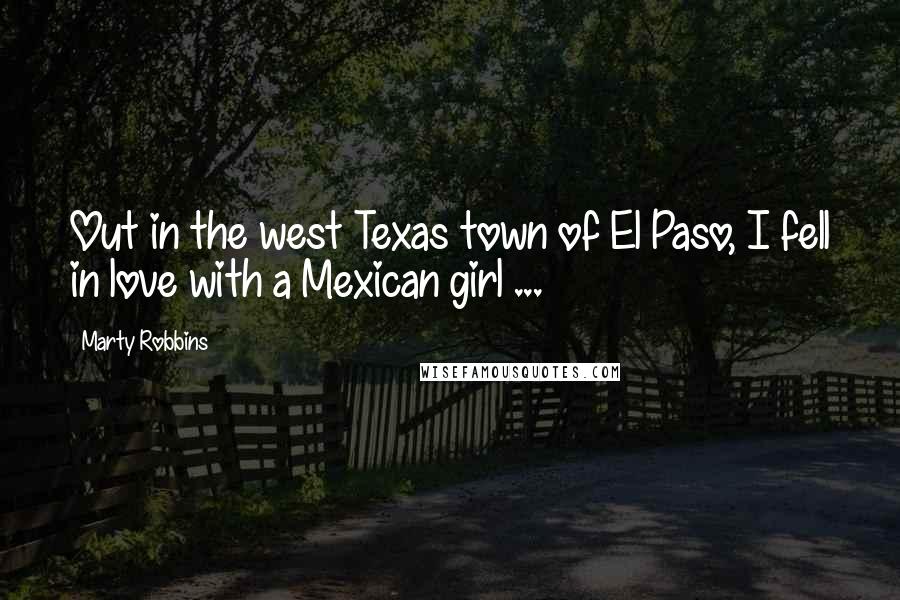 Out in the west Texas town of El Paso, I fell in love with a Mexican girl ...

Marty Robbins

WISEFAMOUSQUOTES.COM